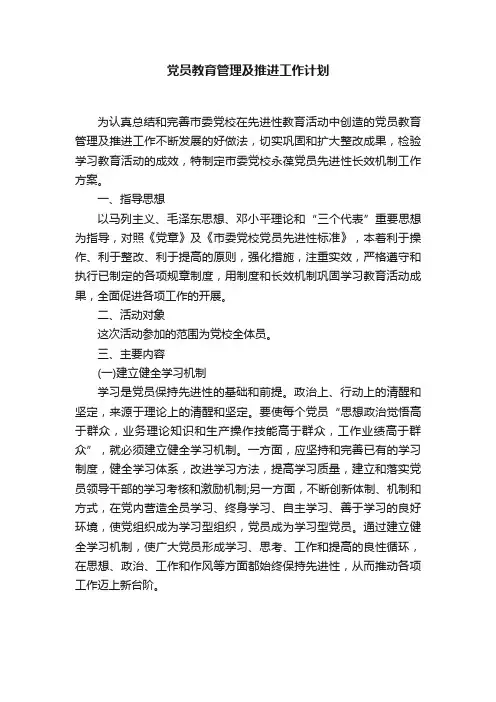 党员教育管理及推进工作计划

为认真总结和完善市委党校在先进性教育活动中创造的党员教育管理及推进工作不断发展的好做法，切实巩固和扩大整改成果，检验学习教育活动的成效，特制定市委党校永葆党员先进性长效机制工作方案。

一、指导思想

以马列主义、毛泽东思想、邓小平理论和“三个代表”重要思想为指导，对照《党章》及《市委党校党员先进性标准》，本着利于操作、利于整改、利于提高的原则，强化措施，注重实效，严格遵守和执行已制定的各项规章制度，用制度和长效机制巩固学习教育活动成果，全面促进各项工作的开展。

二、活动对象

这次活动参加的范围为党校全体员。

三、主要内容

(一)建立健全学习机制

学习是党员保持先进性的基础和前提。政治上、行动上的清醒和坚定，来源于理论上的清醒和坚定。要使每个党员“思想政治觉悟高于群众，业务理论知识和生产操作技能高于群众，工作业绩高于群众”，就必须建立健全学习机制。一方面，应坚持和完善已有的学习制度，健全学习体系，改进学习方法，提高学习质量，建立和落实党员领导干部的学习考核和激励机制;另一方面，不断创新体制、机制和方式，在党内营造全员学习、终身学习、自主学习、善于学习的良好环境，使党组织成为学习型组织，党员成为学习型党员。通过建立健全学习机制，使广大党员形成学习、思考、工作和提高的良性循环，在思想、政治、工作和作风等方面都始终保持先进性，从而推动各项工作迈上新台阶。